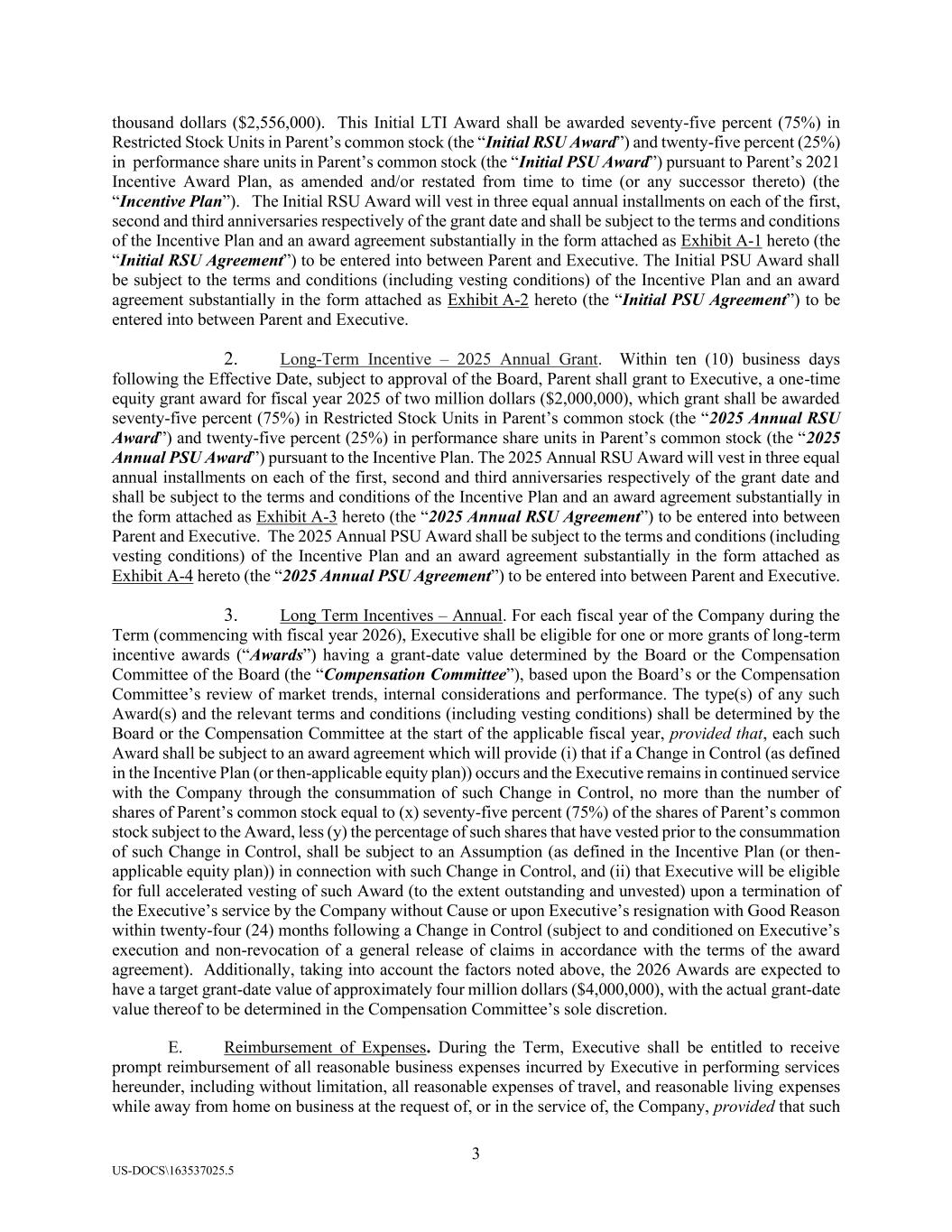 thousand dollars ($2,556,000). This Initial LTI Award shall be awarded seventy-five percent (75%) in Restricted Stock Units in Parent's common stock (the "Initial RSU Award") and twenty-five percent (25%) in performance share units in Parent's common stock (the "Initial PSU Award") pursuant to Parent's 2021 Incentive Award Plan, as amended and/or restated from time to time (or any successor thereto) (the "Incentive Plan"). The Initial RSU Award will vest in three equal annual installments on each of the first, second and third anniversaries respectively of the grant date and shall be subject to the terms and conditions of the Incentive Plan and an award agreement substantially in the form attached as Exhibit A-1 hereto (the "Initial RSU Agreement") to be entered into between Parent and Executive. The Initial PSU Award shall be subject to the terms and conditions (including vesting conditions) of the Incentive Plan and an award agreement substantially in the form attached as Exhibit A-2 hereto (the "Initial PSU Agreement") to be entered into between Parent and Executive.

2. Long-Term Incentive – 2025 Annual Grant. Within ten (10) business days following the Effective Date, subject to approval of the Board, Parent shall grant to Executive, a one-time equity grant award for fiscal year 2025 of two million dollars ($2,000,000), which grant shall be awarded seventy-five percent (75%) in Restricted Stock Units in Parent's common stock (the "2025 Annual RSU Award") and twenty-five percent (25%) in performance share units in Parent's common stock (the "2025 Annual PSU Award") pursuant to the Incentive Plan. The 2025 Annual RSU Award will vest in three equal annual installments on each of the first, second and third anniversaries respectively of the grant date and shall be subject to the terms and conditions of the Incentive Plan and an award agreement substantially in the form attached as Exhibit A-3 hereto (the "2025 Annual RSU Agreement") to be entered into between Parent and Executive. The 2025 Annual PSU Award shall be subject to the terms and conditions (including vesting conditions) of the Incentive Plan and an award agreement substantially in the form attached as Exhibit A-4 hereto (the "2025 Annual PSU Agreement") to be entered into between Parent and Executive.

3. Long Term Incentives – Annual. For each fiscal year of the Company during the Term (commencing with fiscal year 2026), Executive shall be eligible for one or more grants of long-term incentive awards ("Awards") having a grant-date value determined by the Board or the Compensation Committee of the Board (the "Compensation Committee"), based upon the Board's or the Compensation Committee's review of market trends, internal considerations and performance. The type(s) of any such Award(s) and the relevant terms and conditions (including vesting conditions) shall be determined by the Board or the Compensation Committee at the start of the applicable fiscal year, provided that, each such Award shall be subject to an award agreement which will provide (i) that if a Change in Control (as defined in the Incentive Plan (or then-applicable equity plan)) occurs and the Executive remains in continued service with the Company through the consummation of such Change in Control, no more than the number of shares of Parent's common stock equal to (x) seventy-five percent (75%) of the shares of Parent's common stock subject to the Award, less (y) the percentage of such shares that have vested prior to the consummation of such Change in Control, shall be subject to an Assumption (as defined in the Incentive Plan (or then-applicable equity plan)) in connection with such Change in Control, and (ii) that Executive will be eligible for full accelerated vesting of such Award (to the extent outstanding and unvested) upon a termination of the Executive's service by the Company without Cause or upon Executive's resignation with Good Reason within twenty-four (24) months following a Change in Control (subject to and conditioned on Executive's execution and non-revocation of a general release of claims in accordance with the terms of the award agreement). Additionally, taking into account the factors noted above, the 2026 Awards are expected to have a target grant-date value of approximately four million dollars ($4,000,000), with the actual grant-date value thereof to be determined in the Compensation Committee's sole discretion.

E. Reimbursement of Expenses. During the Term, Executive shall be entitled to receive prompt reimbursement of all reasonable business expenses incurred by Executive in performing services hereunder, including without limitation, all reasonable expenses of travel, and reasonable living expenses while away from home on business at the request of, or in the service of, the Company, provided that such

3

US-DOCS\163537025.5